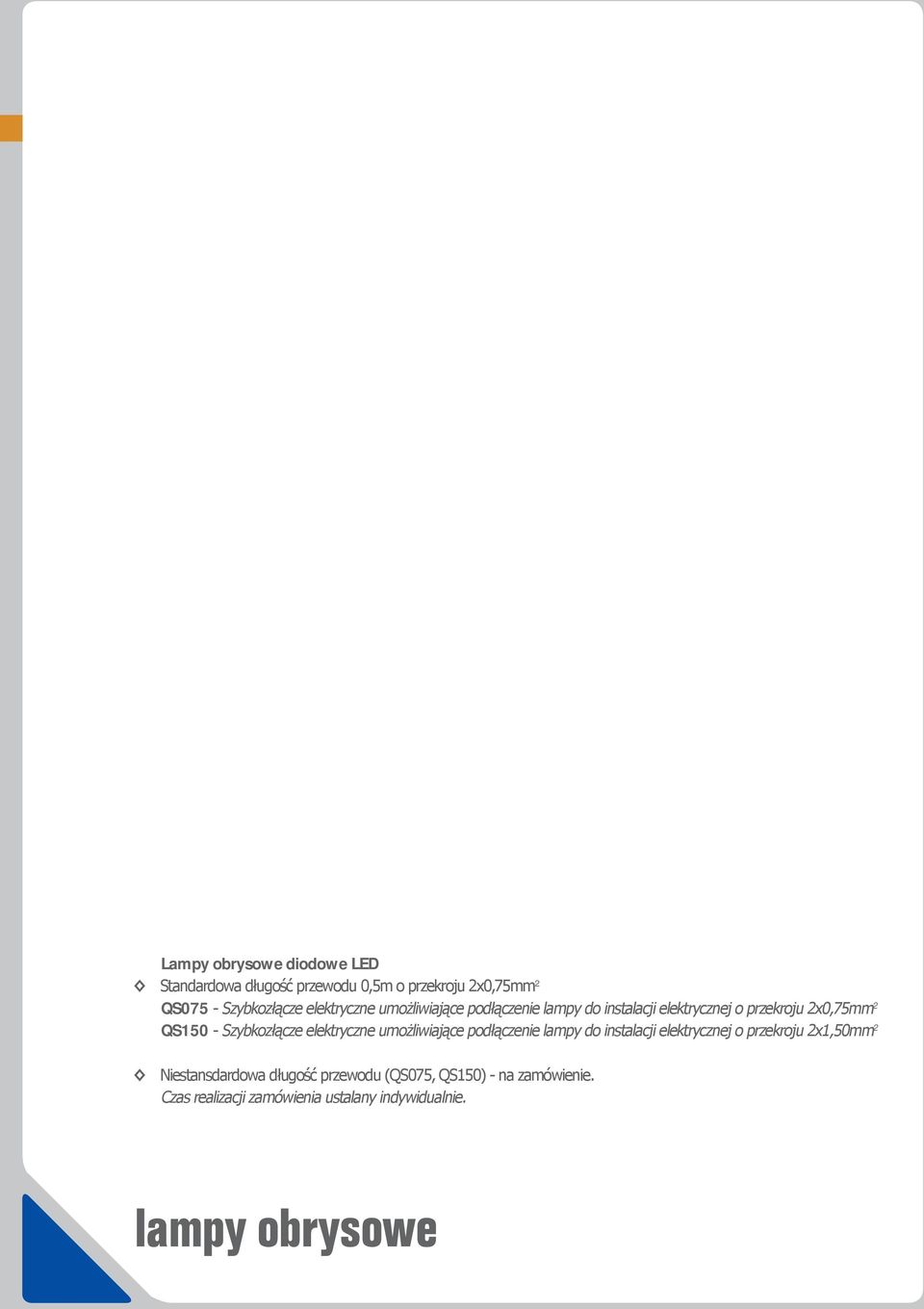 Lampy obrysowe diodowe LED

Standardowa długość przewodu 0,5m o przekroju 2x0,75mm$^2$

QS075 - Szybkozłącze elektryczne umożliwiające podłączenie lampy do instalacji elektrycznej o przekroju 2x0,75mm$^2$

QS150 - Szybkozłącze elektryczne umożliwiające podłączenie lampy do instalacji elektrycznej o przekroju 2x1,50mm$^2$

Niestansdardowa długość przewodu (QS075, QS150) - na zamówienie.
Czas realizacji zamówienia ustalany indywidualnie.

lampy obrysowe